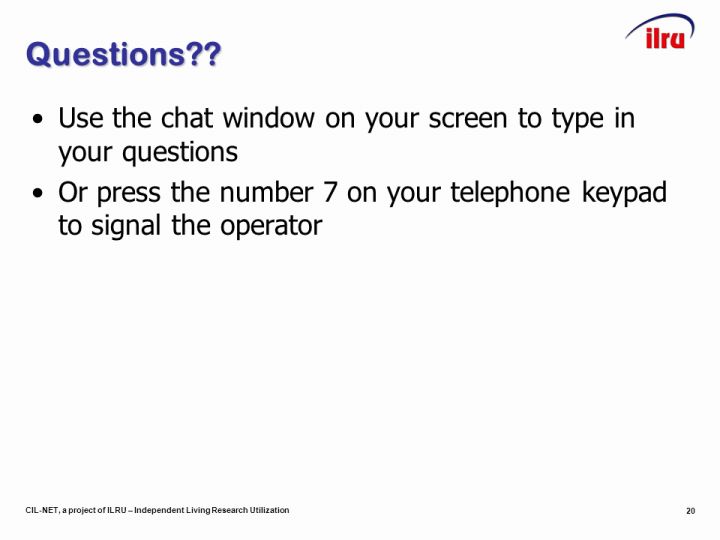 ilru

Questions??

• Use the chat window on your screen to type in your questions
• Or press the number 7 on your telephone keypad to signal the operator

CIL-NET, a project of ILRU – Independent Living Research Utilization

20